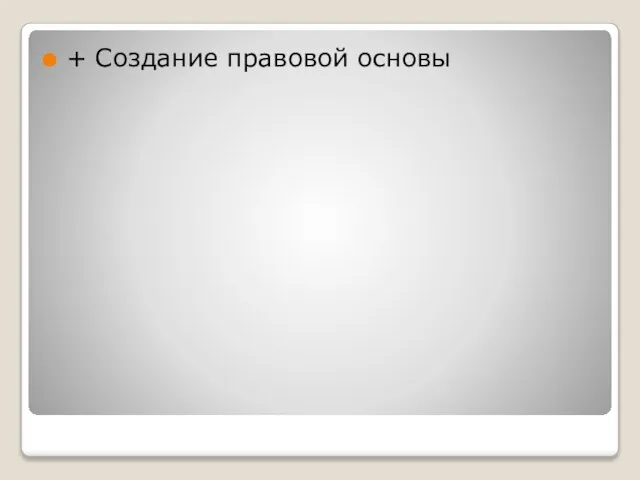 + Создание правовой основы